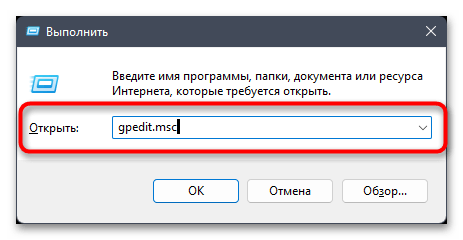 Выполнить

Введите имя программы, папки, документа или ресурса Интернета, которые требуется открыть.

Открыть: gpedit.msc

OK Отмена Обзор...